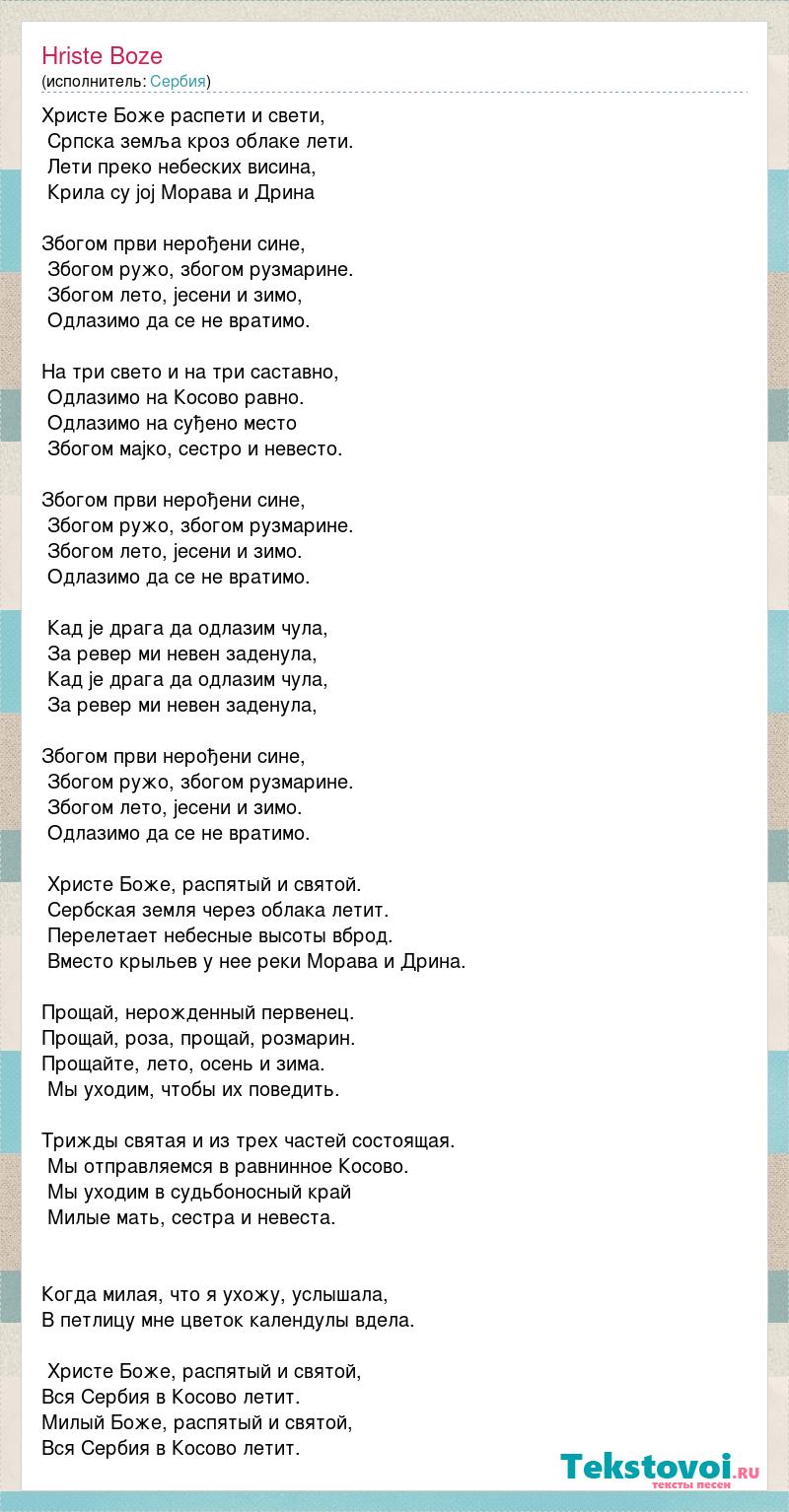 Hriste Boze
(исполнитель: Сербия)

Христе Боже распети и свети,
Српска земља кроз облаке лети.
Лети преко небеских висина,
Крила су јој Морава и Дрина

Збогом први нерођени сине,
Збогом ружо, збогом рузмарине.
Збогом лето, јесени и зимо,
Одлазимо да се не вратимо.

На три свето и на три саставно,
Одлазимо на Косово равно.
Одлазимо на суђено место
Збогом мајко, сестро и невесто.

Збогом први нерођени сине,
Збогом ружо, збогом рузмарине.
Збогом лето, јесени и зимо.
Одлазимо да се не вратимо.

Кад је драга да одлазим чула,
За ревер ми невен заденула,
Кад је драга да одлазим чула,
За ревер ми невен заденула,

Збогом први нерођени сине,
Збогом ружо, збогом рузмарине.
Збогом лето, јесени и зимо.
Одлазимо да се не вратимо.

Христе Боже, распятый и святой.
Сербская земля через облака летит.
Перелетает небесные высоты вброд.
Вместо крыльев у нее реки Морава и Дрина.

Прощай, нерожденный первенец.
Прощай, роза, прощай, розмарин.
Прощайте, лето, осень и зима.
Мы уходим, чтобы их поведить.

Трижды святая и из трех частей состоящая.
Мы отправляемся в равнинное Косово.
Мы уходим в судьбоносный край
Милые мать, сестра и невеста.

Когда милая, что я ухожу, услышала,
В петлицу мне цветок календулы вдела.

Христе Боже, распятый и святой,
Вся Сербия в Косово летит.
Милый Боже, распятый и святой,
Вся Сербия в Косово летит.

Tekstovoi.ru
тексты песен